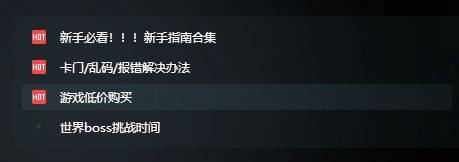 HOT 新手必看！！！新手指南合集

HOT 卡门/乱码/报错解决办法

HOT 游戏低价购买

世界boss挑战时间